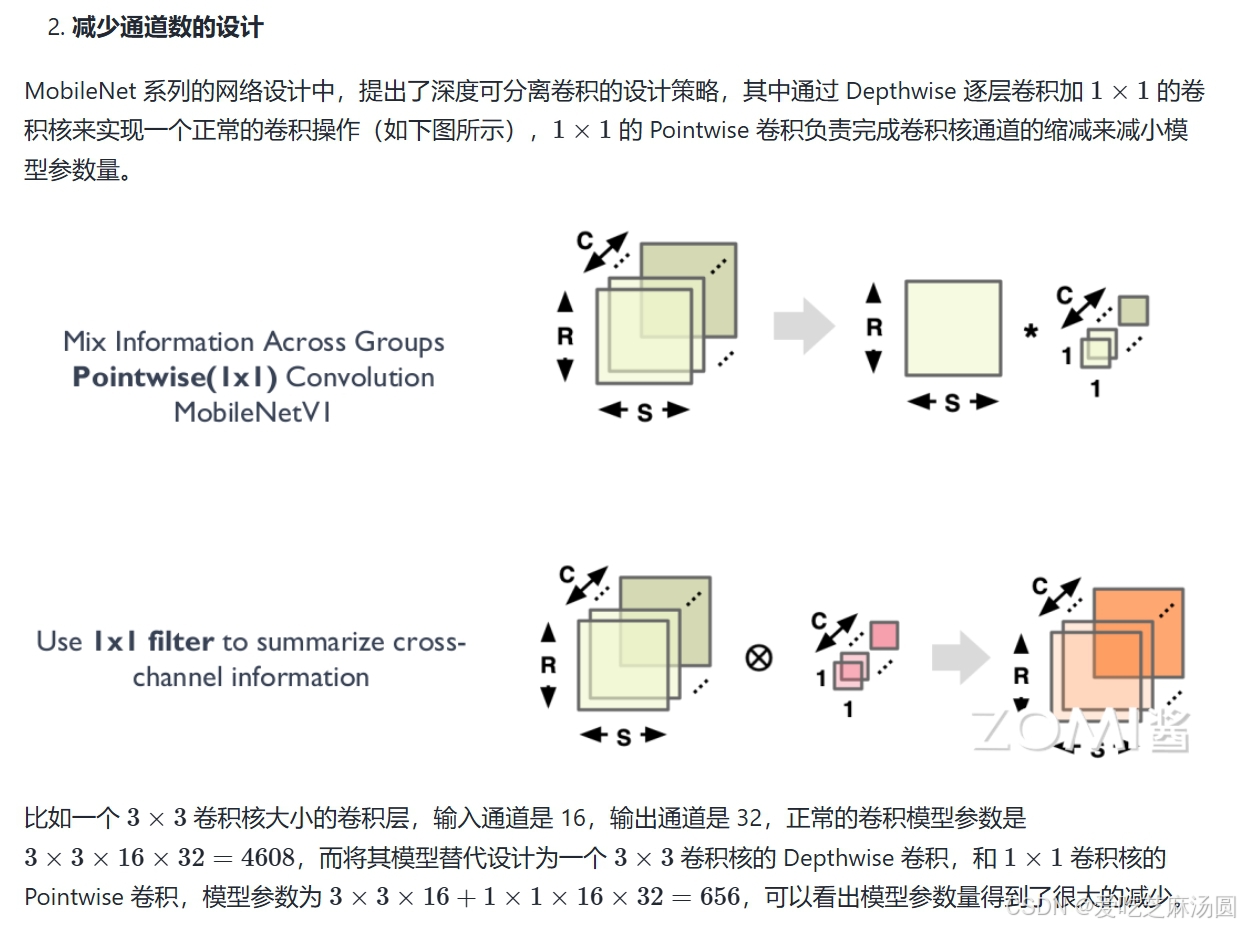 2. 减少通道数的设计

MobileNet 系列的网络设计中，提出了深度可分离卷积的设计策略，其中通过 Depthwise 逐层卷积加 $1 \times 1$ 的卷积核来实现一个正常的卷积操作（如下图所示），$1 \times 1$ 的 Pointwise 卷积负责完成卷积核通道的缩减来减小模型参数量。

Mix Information Across Groups
Pointwise(1x1) Convolution
MobileNetV1

C
R
S
R
S
*
C
1
1

Use 1x1 filter to summarize cross-channel information

C
R
S
⊗
C
1
1
C
R
S

ZOMI酱

比如一个 $3 \times 3$ 卷积核大小的卷积层，输入通道是 16，输出通道是 32，正常的卷积模型参数是 $3 \times 3 \times 16 \times 32 = 4608$，而将其模型替代设计为一个 $3 \times 3$ 卷积核的 Depthwise 卷积，和 $1 \times 1$ 卷积核的 Pointwise 卷积，模型参数为 $3 \times 3 \times 16 + 1 \times 1 \times 16 \times 32 = 656$，可以看出模型参数量得到了很大的减少

CSDN @爱吃芝麻汤圆